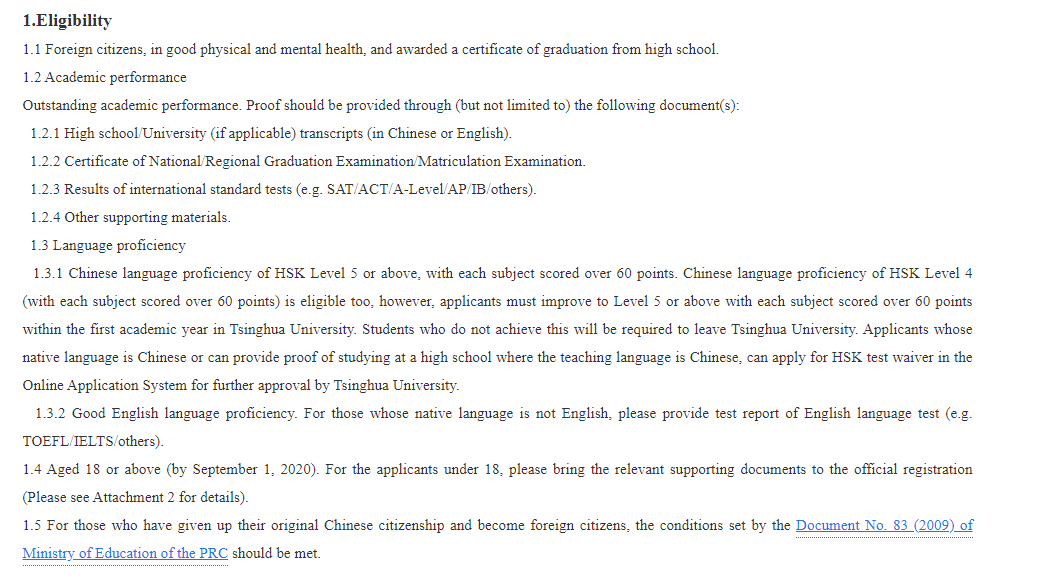 1.Eligibility

1.1 Foreign citizens, in good physical and mental health, and awarded a certificate of graduation from high school.

1.2 Academic performance

Outstanding academic performance. Proof should be provided through (but not limited to) the following document(s):

1.2.1 High school/University (if applicable) transcripts (in Chinese or English).

1.2.2 Certificate of National/Regional Graduation Examination/Matriculation Examination.

1.2.3 Results of international standard tests (e.g. SAT/ACT/A-Level/AP/IB/others).

1.2.4 Other supporting materials.

1.3 Language proficiency

1.3.1 Chinese language proficiency of HSK Level 5 or above, with each subject scored over 60 points. Chinese language proficiency of HSK Level 4 (with each subject scored over 60 points) is eligible too, however, applicants must improve to Level 5 or above with each subject scored over 60 points within the first academic year in Tsinghua University. Students who do not achieve this will be required to leave Tsinghua University. Applicants whose native language is Chinese or can provide proof of studying at a high school where the teaching language is Chinese, can apply for HSK test waiver in the Online Application System for further approval by Tsinghua University.

1.3.2 Good English language proficiency. For those whose native language is not English, please provide test report of English language test (e.g. TOEFL/IELTS/others).

1.4 Aged 18 or above (by September 1, 2020). For the applicants under 18, please bring the relevant supporting documents to the official registration (Please see Attachment 2 for details).

1.5 For those who have given up their original Chinese citizenship and become foreign citizens, the conditions set by the Document No. 83 (2009) of Ministry of Education of the PRC should be met.